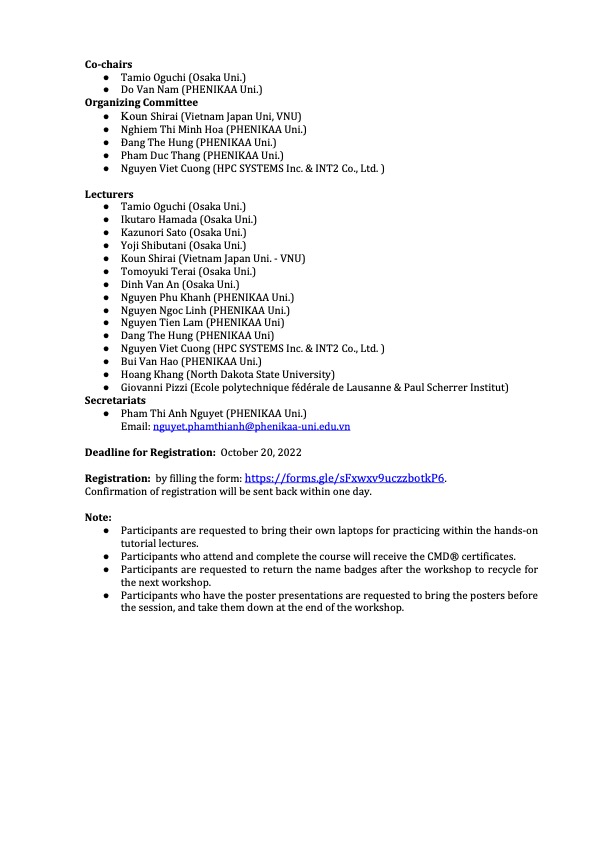 **Co-chairs**
- Tamio Oguchi (Osaka Uni.)
- Do Van Nam (PHENIKAA Uni.)

**Organizing Committee**
- Koun Shirai (Vietnam Japan Uni, VNU)
- Nghiem Thi Minh Hoa (PHENIKAA Uni.)
- Đang The Hung (PHENIKAA Uni.)
- Pham Duc Thang (PHENIKAA Uni.)
- Nguyen Viet Cuong (HPC SYSTEMS Inc. & INT2 Co., Ltd. )

**Lecturers**
- Tamio Oguchi (Osaka Uni.)
- Ikutaro Hamada (Osaka Uni.)
- Kazunori Sato (Osaka Uni.)
- Yoji Shibutani (Osaka Uni.)
- Koun Shirai (Vietnam Japan Uni. - VNU)
- Tomoyuki Terai (Osaka Uni.)
- Dinh Van An (Osaka Uni.)
- Nguyen Phu Khanh (PHENIKAA Uni.)
- Nguyen Ngoc Linh (PHENIKAA Uni.)
- Nguyen Tien Lam (PHENIKAA Uni)
- Dang The Hung (PHENIKAA Uni)
- Nguyen Viet Cuong (HPC SYSTEMS Inc. & INT2 Co., Ltd. )
- Bui Van Hao (PHENIKAA Uni.)
- Hoang Khang (North Dakota State University)
- Giovanni Pizzi (Ecole polytechnique fédérale de Lausanne & Paul Scherrer Institut)

**Secretariats**
- Pham Thi Anh Nguyet (PHENIKAA Uni.)
Email: nguyet.phamthianh@phenikaa-uni.edu.vn

**Deadline for Registration:** October 20, 2022

**Registration:** by filling the form: https://forms.gle/sFxwxv9uczzbotkP6.
Confirmation of registration will be sent back within one day.

**Note:**
- Participants are requested to bring their own laptops for practicing within the hands-on tutorial lectures.
- Participants who attend and complete the course will receive the CMD® certificates.
- Participants are requested to return the name badges after the workshop to recycle for the next workshop.
- Participants who have the poster presentations are requested to bring the posters before the session, and take them down at the end of the workshop.